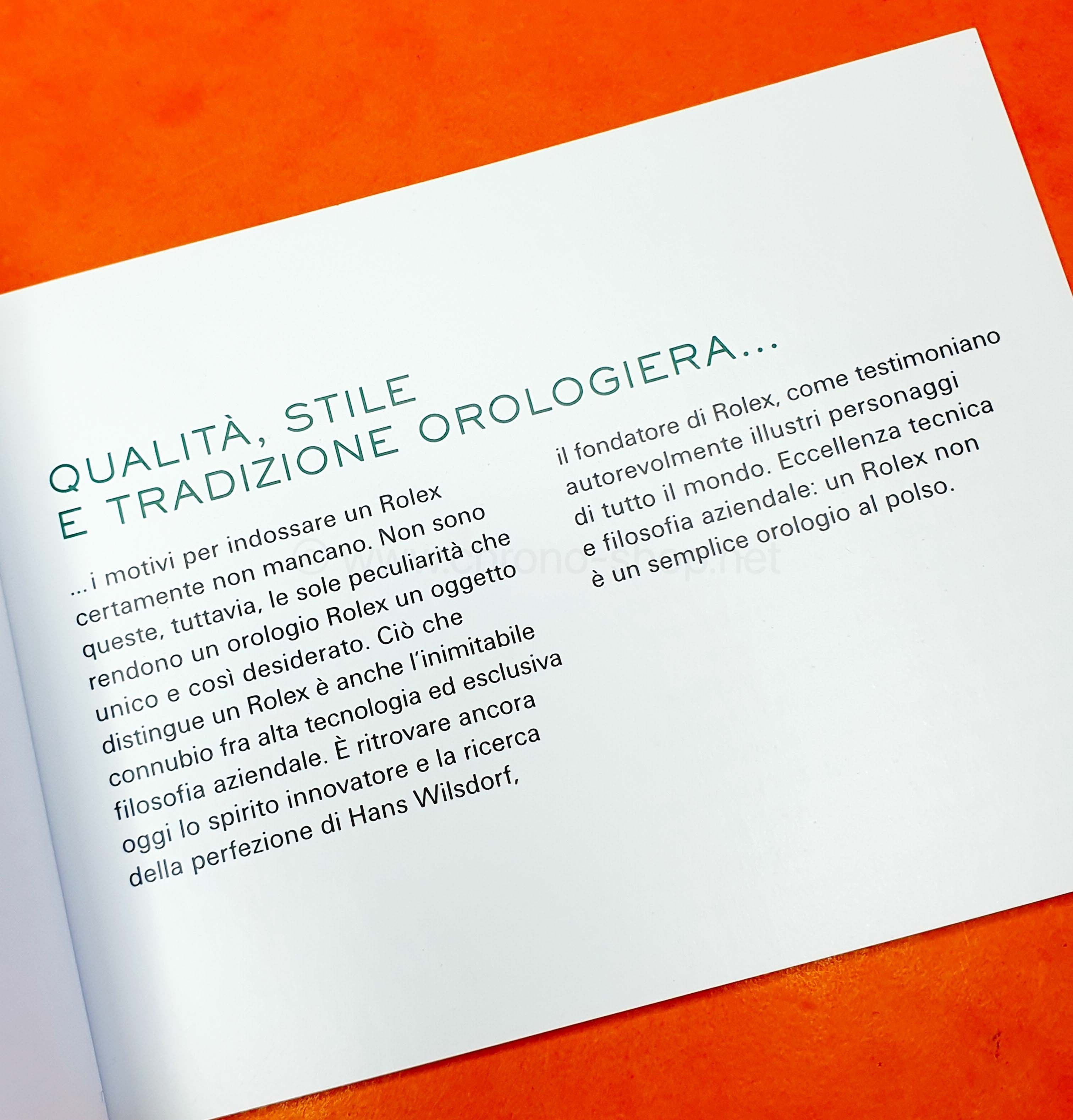 QUALITÀ, STILE
E TRADIZIONE OROLOGIERA…

…i motivi per indossare un Rolex certamente non mancano. Non sono queste, tuttavia, le sole peculiarità che rendono un orologio Rolex un oggetto unico e così desiderato. Ciò che distingue un Rolex è anche l'inimitabile connubio fra alta tecnologia ed esclusiva filosofia aziendale. È ritrovare ancora oggi lo spirito innovatore e la ricerca della perfezione di Hans Wilsdorf,

il fondatore di Rolex, come testimoniano autorevolmente illustri personaggi di tutto il mondo. Eccellenza tecnica e filosofia aziendale: un Rolex non è un semplice orologio al polso.

© www.chrono-shop.net